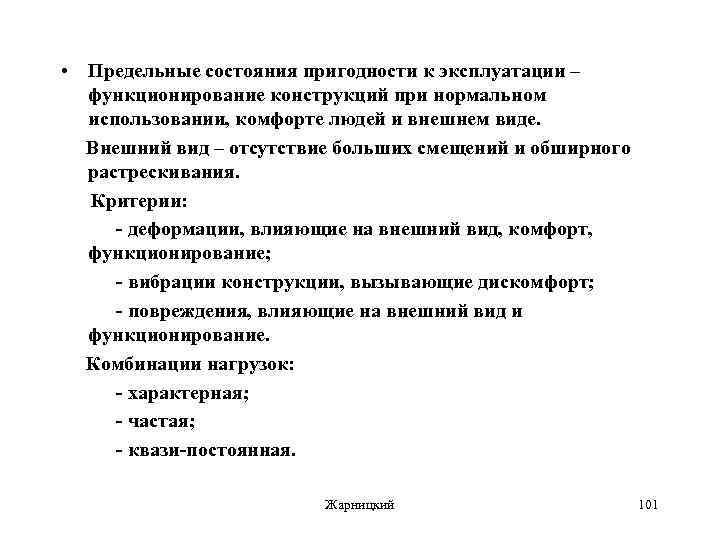 • Предельные состояния пригодности к эксплуатации – функционирование конструкций при нормальном использовании, комфорте людей и внешнем виде.

Внешний вид – отсутствие больших смещений и обширного растрескивания.

Критерии:

- деформации, влияющие на внешний вид, комфорт, функционирование;

- вибрации конструкции, вызывающие дискомфорт;

- повреждения, влияющие на внешний вид и функционирование.

Комбинации нагрузок:

- характерная;

- частая;

- квази-постоянная.

Жарницкий

101